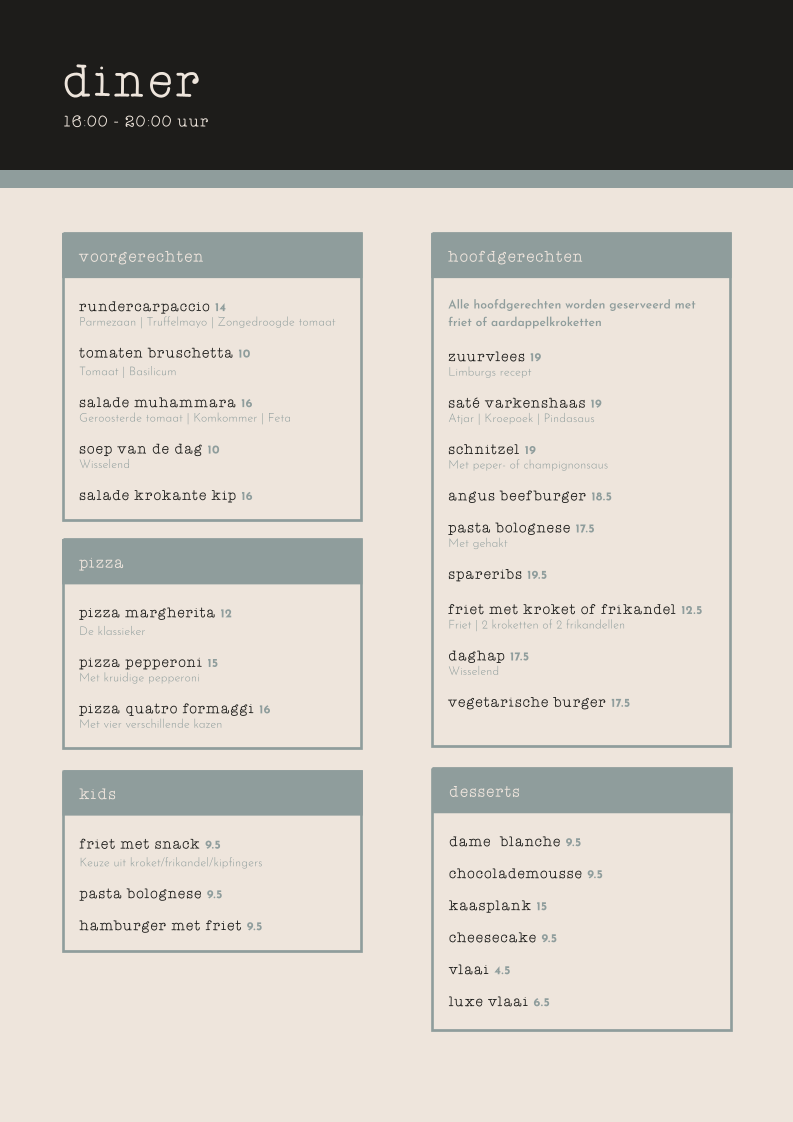 diner
16:00 - 20:00 uur

voorgerechten

rundercarpaccio 14
Parmezaan | Truffelmayo | Zongedroogde tomaat

tomaten bruschetta 10
Tomaat | Basilicum

salade muhammara 16
Geroosterde tomaat | Komkommer | Feta

soep van de dag 10
Wisselend

salade krokante kip 16

pizza

pizza margherita 12
De klassieker

pizza pepperoni 15
Met kruidige pepperoni

pizza quatro formaggi 16
Met vier verschillende kazen

kids

friet met snack 9.5
Keuze uit kroket/frikandel/kipfingers

pasta bolognese 9.5

hamburger met friet 9.5

hoofdgerechten

Alle hoofdgerechten worden geserveerd met friet of aardappelkroketten

zuurvlees 19
Limburgs recept

saté varkenshaas 19
Atjar | Kroepoek | Pindasaus

schnitzel 19
Met peper- of champignonsaus

angus beefburger 18.5

pasta bolognese 17.5
Met gehakt

spareribs 19.5

friet met kroket of frikandel 12.5
Friet | 2 kroketten of 2 frikandellen

daghap 17.5
Wisselend

vegetarische burger 17.5

desserts

dame blanche 9.5

chocolademousse 9.5

kaasplank 15

cheesecake 9.5

vlaai 4.5

luxe vlaai 6.5